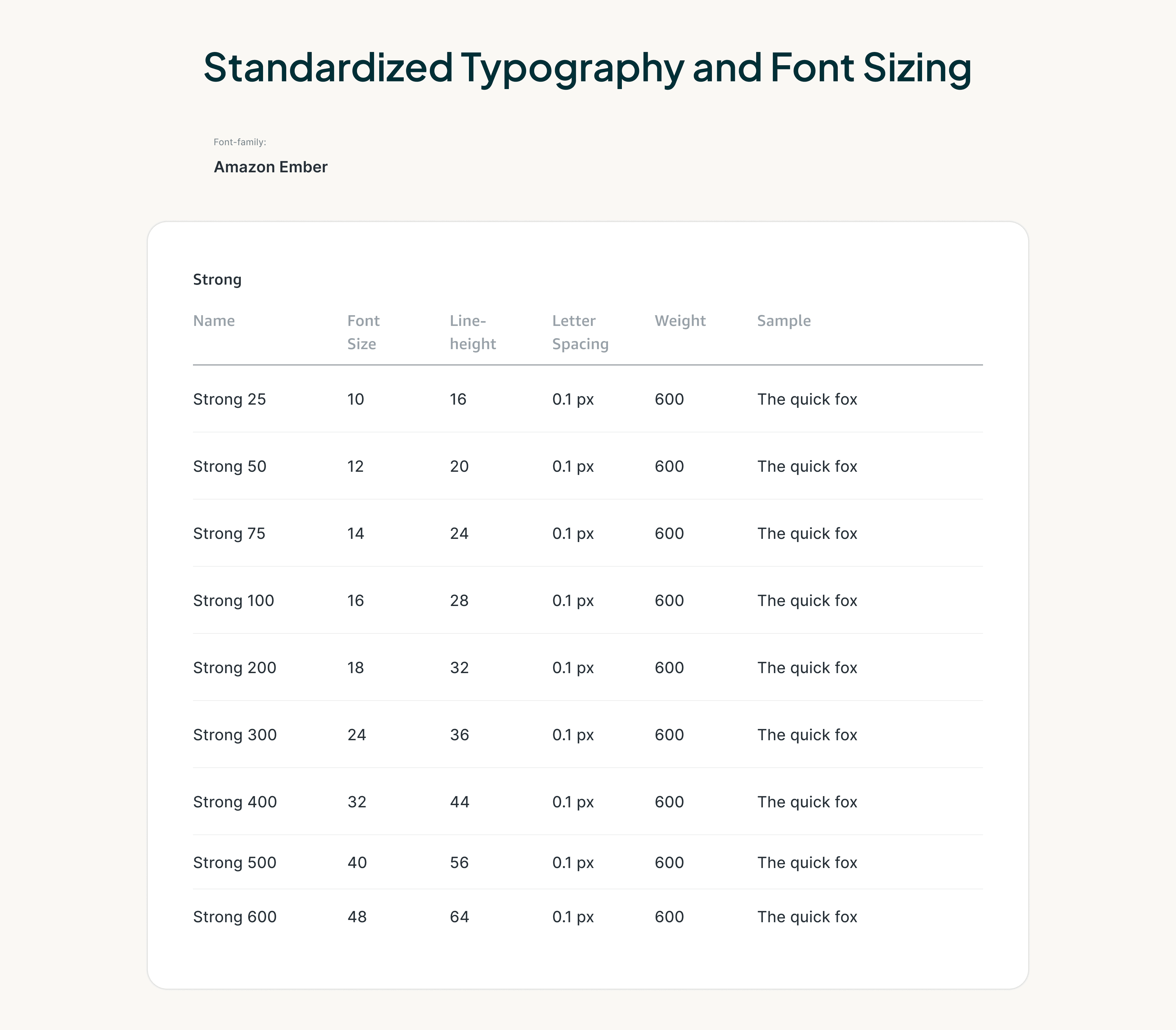 Standardized Typography and Font Sizing

Font-family:

Amazon Ember

Strong

| Name | Font Size | Line-height | Letter Spacing | Weight | Sample |
|---|---|---|---|---|---|
| Strong 25 | 10 | 16 | 0.1 px | 600 | The quick fox |
| Strong 50 | 12 | 20 | 0.1 px | 600 | The quick fox |
| Strong 75 | 14 | 24 | 0.1 px | 600 | The quick fox |
| Strong 100 | 16 | 28 | 0.1 px | 600 | The quick fox |
| Strong 200 | 18 | 32 | 0.1 px | 600 | The quick fox |
| Strong 300 | 24 | 36 | 0.1 px | 600 | The quick fox |
| Strong 400 | 32 | 44 | 0.1 px | 600 | The quick fox |
| Strong 500 | 40 | 56 | 0.1 px | 600 | The quick fox |
| Strong 600 | 48 | 64 | 0.1 px | 600 | The quick fox |